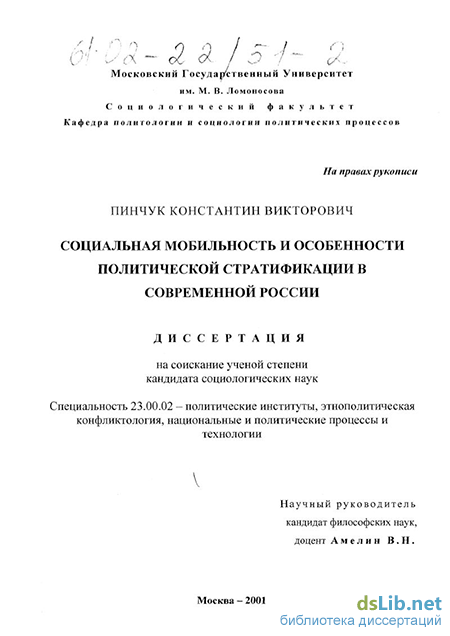 61:02-22/51-2

Московский Государственный Университет
им. М. В. Ломоносова
Социологический факультет
Кафедра политологии и социологии политических процессов

На правах рукописи

ПИНЧУК КОНСТАНТИН ВИКТОРОВИЧ

СОЦИАЛЬНАЯ МОБИЛЬНОСТЬ И ОСОБЕННОСТИ ПОЛИТИЧЕСКОЙ СТРАТИФИКАЦИИ В СОВРЕМЕННОЙ РОССИИ

ДИССЕРТАЦИЯ

на соискание ученой степени
кандидата социологических наук

Специальность 23.00.02 – политические институты, этнополитическая конфликтология, национальные и политические процессы и технологии

Научный руководитель
кандидат философских наук,
доцент Амелин В.Н.

Москва – 2001

dsLib.net
библиотека диссертаций